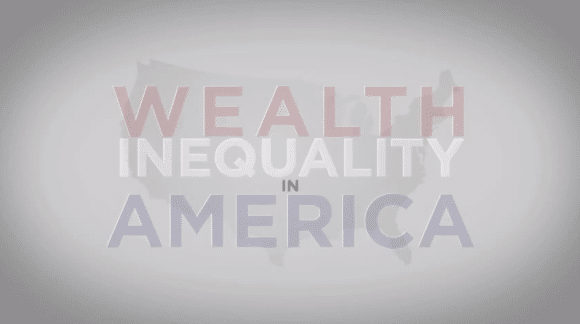 WEALTH
INEQUALITY
IN
AMERICA